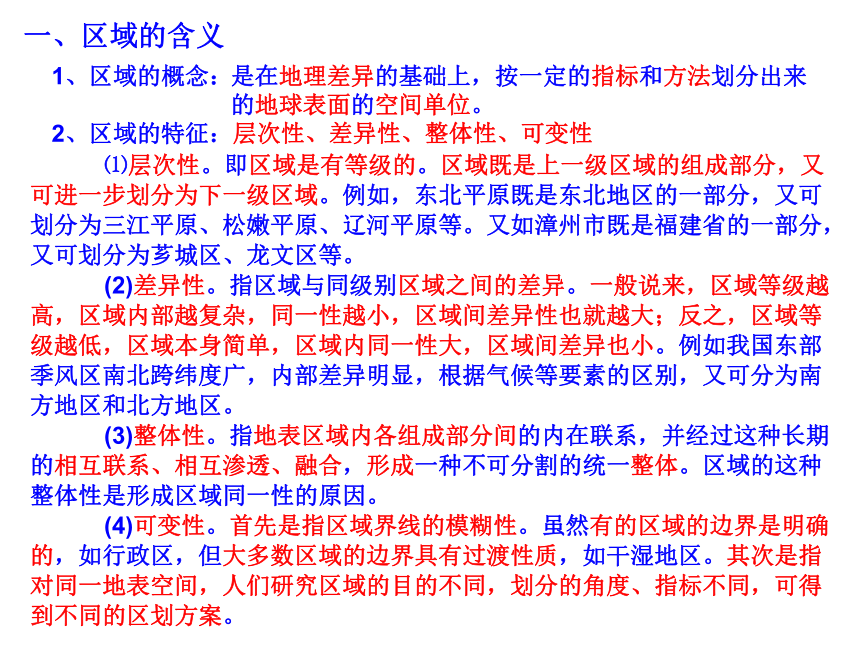 一、区域的含义

1、区域的概念：是在地理差异的基础上，按一定的指标和方法划分出来的地球表面的空间单位。

2、区域的特征：层次性、差异性、整体性、可变性

⑴层次性。即区域是有等级的。区域既是上一级区域的组成部分，又可进一步划分为下一级区域。例如，东北平原既是东北地区的一部分，又可划分为三江平原、松嫩平原、辽河平原等。又如漳州市既是福建省的一部分，又可划分为芗城区、龙文区等。

(2)差异性。指区域与同级别区域之间的差异。一般说来，区域等级越高，区域内部越复杂，同一性越小，区域间差异性也就越大；反之，区域等级越低，区域本身简单，区域内同一性大，区域间差异也小。例如我国东部季风区南北跨纬度广，内部差异明显，根据气候等要素的区别，又可分为南方地区和北方地区。

(3)整体性。指地表区域内各组成部分间的内在联系，并经过这种长期的相互联系、相互渗透、融合，形成一种不可分割的统一整体。区域的这种整体性是形成区域同一性的原因。

(4)可变性。首先是指区域界线的模糊性。虽然有的区域的边界是明确的，如行政区，但大多数区域的边界具有过渡性质，如干湿地区。其次是指对同一地表空间，人们研究区域的目的不同，划分的角度、指标不同，可得到不同的区划方案。